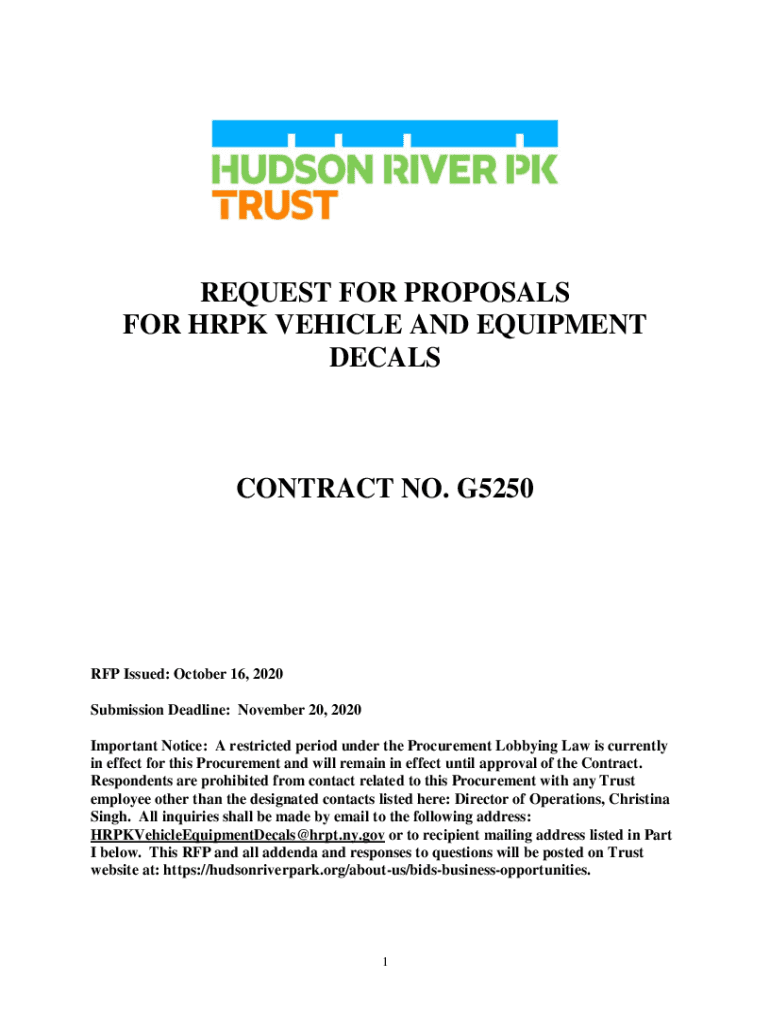 HUDSON RIVER PK
TRUST

REQUEST FOR PROPOSALS
FOR HRPK VEHICLE AND EQUIPMENT
DECALS

CONTRACT NO. G5250

RFP Issued: October 16, 2020

Submission Deadline: November 20, 2020

Important Notice: A restricted period under the Procurement Lobbying Law is currently in effect for this Procurement and will remain in effect until approval of the Contract. Respondents are prohibited from contact related to this Procurement with any Trust employee other than the designated contacts listed here: Director of Operations, Christina Singh. All inquiries shall be made by email to the following address: HRPKVehicleEquipmentDecals@hrpt.ny.gov or to recipient mailing address listed in Part I below. This RFP and all addenda and responses to questions will be posted on Trust website at: https://hudsonriverpark.org/about-us/bids-business-opportunities.

1